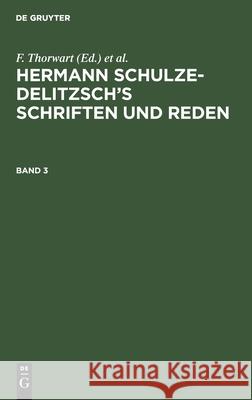 DE GRUYTER

F. Thorwart (Ed.) et al.

HERMANN SCHULZE-DELITZSCH'S SCHRIFTEN UND REDEN

BAND 3

DE G

Kraina Książek